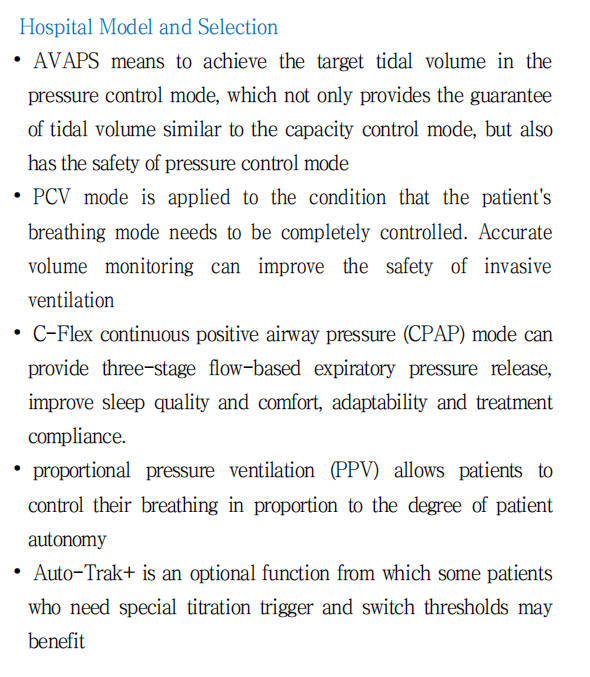 Hospital Model and Selection

• AVAPS means to achieve the target tidal volume in the pressure control mode, which not only provides the guarantee of tidal volume similar to the capacity control mode, but also has the safety of pressure control mode

• PCV mode is applied to the condition that the patient's breathing mode needs to be completely controlled. Accurate volume monitoring can improve the safety of invasive ventilation

• C-Flex continuous positive airway pressure (CPAP) mode can provide three-stage flow-based expiratory pressure release, improve sleep quality and comfort, adaptability and treatment compliance.

• proportional pressure ventilation (PPV) allows patients to control their breathing in proportion to the degree of patient autonomy

• Auto-Trak+ is an optional function from which some patients who need special titration trigger and switch thresholds may benefit